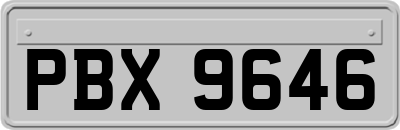 PBX 9646